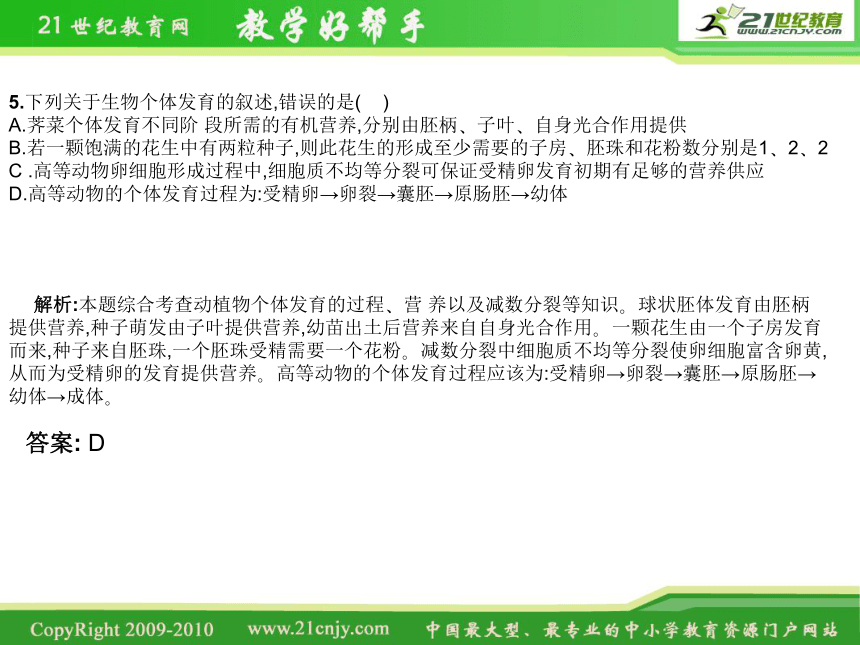 21世纪教育网 教学好帮手

21世纪教育
www.21cnjy.com

5.下列关于生物个体发育的叙述,错误的是(　)
A.荠菜个体发育不同阶 段所需的有机营养,分别由胚柄、子叶、自身光合作用提供
B.若一颗饱满的花生中有两粒种子,则此花生的形成至少需要的子房、胚珠和花粉数分别是1、2、2
C .高等动物卵细胞形成过程中,细胞质不均等分裂可保证受精卵发育初期有足够的营养供应
D.高等动物的个体发育过程为:受精卵→卵裂→囊胚→原肠胚→幼体

解析:本题综合考查动植物个体发育的过程、营 养以及减数分裂等知识。球状胚体发育由胚柄提供营养,种子萌发由子叶提供营养,幼苗出土后营养来自自身光合作用。一颗花生由一个子房发育而来,种子来自胚珠,一个胚珠受精需要一个花粉。减数分裂中细胞质不均等分裂使卵细胞富含卵黄,从而为受精卵的发育提供营养。高等动物的个体发育过程应该为:受精卵→卵裂→囊胚→原肠胚→幼体→成体。

答案: D

CopyRight 2009-2010　www.21cnjy.com　中国最大型、最专业的中小学教育资源门户网站